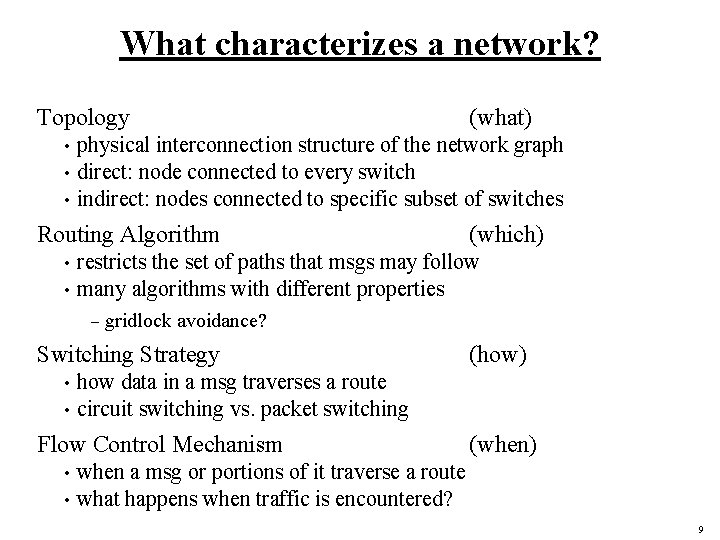 What characterizes a network?

Topology (what)
• physical interconnection structure of the network graph
• direct: node connected to every switch
• indirect: nodes connected to specific subset of switches

Routing Algorithm (which)
• restricts the set of paths that msgs may follow
• many algorithms with different properties
– gridlock avoidance?

Switching Strategy (how)
• how data in a msg traverses a route
• circuit switching vs. packet switching

Flow Control Mechanism (when)
• when a msg or portions of it traverse a route
• what happens when traffic is encountered?

9